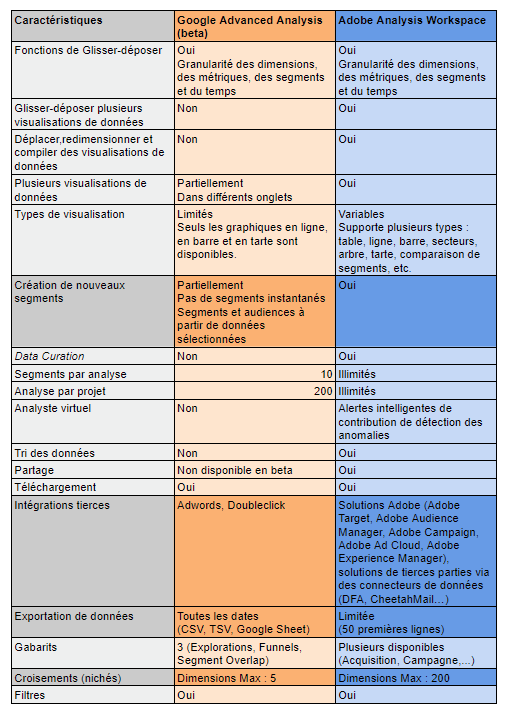 | Caractéristiques | Google Advanced Analysis (beta) | Adobe Analysis Workspace |
|---|---|---|
| Fonctions de Glisser-déposer | Oui Granularité des dimensions, des métriques, des segments et du temps | Oui Granularité des dimensions, des métriques, des segments et du temps |
| Glisser-déposer plusieurs visualisations de données | Non | Oui |
| Déplacer,redimensionner et compiler des visualisations de données | Non | Oui |
| Plusieurs visualisations de données | Partiellement Dans différents onglets | Oui |
| Types de visualisation | Limités Seuls les graphiques en ligne, en barre et en tarte sont disponibles. | Variables Supporte plusieurs types : table, ligne, barre, secteurs, arbre, tarte, comparaison de segments, etc. |
| Création de nouveaux segments | Partiellement Pas de segments instantanés Segments et audiences à partir de données sélectionnées | Oui |
| Data Curation | Non | Oui |
| Segments par analyse | 10 | Illimités |
| Analyse par projet | 200 | Illimités |
| Analyste virtuel | Non | Alertes intelligentes de contribution de détection des anomalies |
| Tri des données | Non | Oui |
| Partage | Non disponible en beta | Oui |
| Téléchargement | Oui | Oui |
| Intégrations tierces | Adwords, Doubleclick | Solutions Adobe (Adobe Target, Adobe Audience Manager, Adobe Campaign, Adobe Ad Cloud, Adobe Experience Manager), solutions de tierces parties via des connecteurs de données (DFA, CheetahMail...) |
| Exportation de données | Toutes les dates (CSV, TSV, Google Sheet) | Limitée (50 premières lignes) |
| Gabarits | 3 (Explorations, Funnels, Segment Overlap) | Plusieurs disponibles (Acquisition, Campagne,...) |
| Croisements (nichés) | Dimensions Max : 5 | Dimensions Max : 200 |
| Filtres | Oui | Oui |